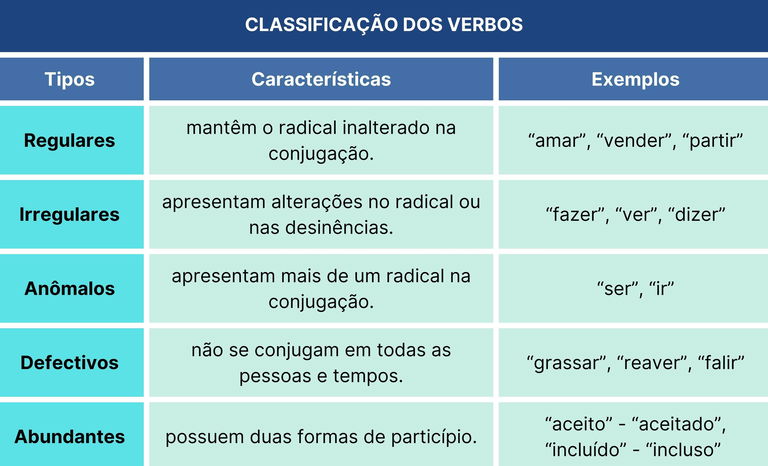 CLASSIFICAÇÃO DOS VERBOS

| Tipos | Características | Exemplos |
|---|---|---|
| Regulares | mantêm o radical inalterado na conjugação. | “amar”, “vender”, “partir” |
| Irregulares | apresentam alterações no radical ou nas desinências. | “fazer”, “ver”, “dizer” |
| Anômalos | apresentam mais de um radical na conjugação. | “ser”, “ir” |
| Defectivos | não se conjugam em todas as pessoas e tempos. | “grassar”, “reaver”, “falir” |
| Abundantes | possuem duas formas de particípio. | “aceito” - “aceitado”, “incluído” - “incluso” |